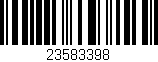 23583398